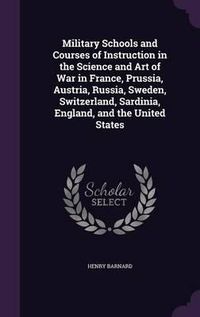 Military Schools and Courses of Instruction in the Science and Art of War in France, Prussia, Austria, Russia, Sweden, Switzerland, Sardinia, England, and the United States

Scholar SELECT

HENRY BARNARD